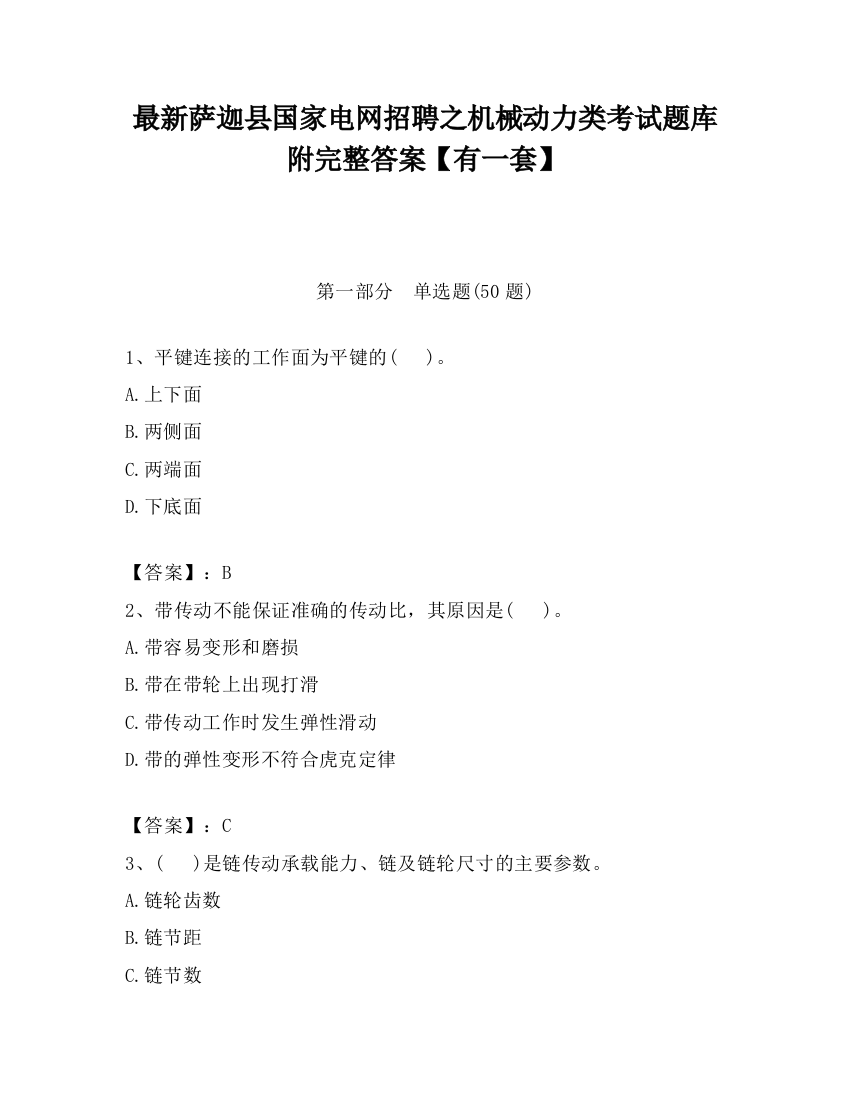 最新萨迦县国家电网招聘之机械动力类考试题库附完整答案【有一套】

第一部分　单选题(50 题)

1、平键连接的工作面为平键的(　)。

A.上下面

B.两侧面

C.两端面

D.下底面

【答案】：B

2、带传动不能保证准确的传动比，其原因是(　)。

A.带容易变形和磨损

B.带在带轮上出现打滑

C.带传动工作时发生弹性滑动

D.带的弹性变形不符合虎克定律

【答案】：C

3、(　)是链传动承载能力、链及链轮尺寸的主要参数。

A.链轮齿数

B.链节距

C.链节数